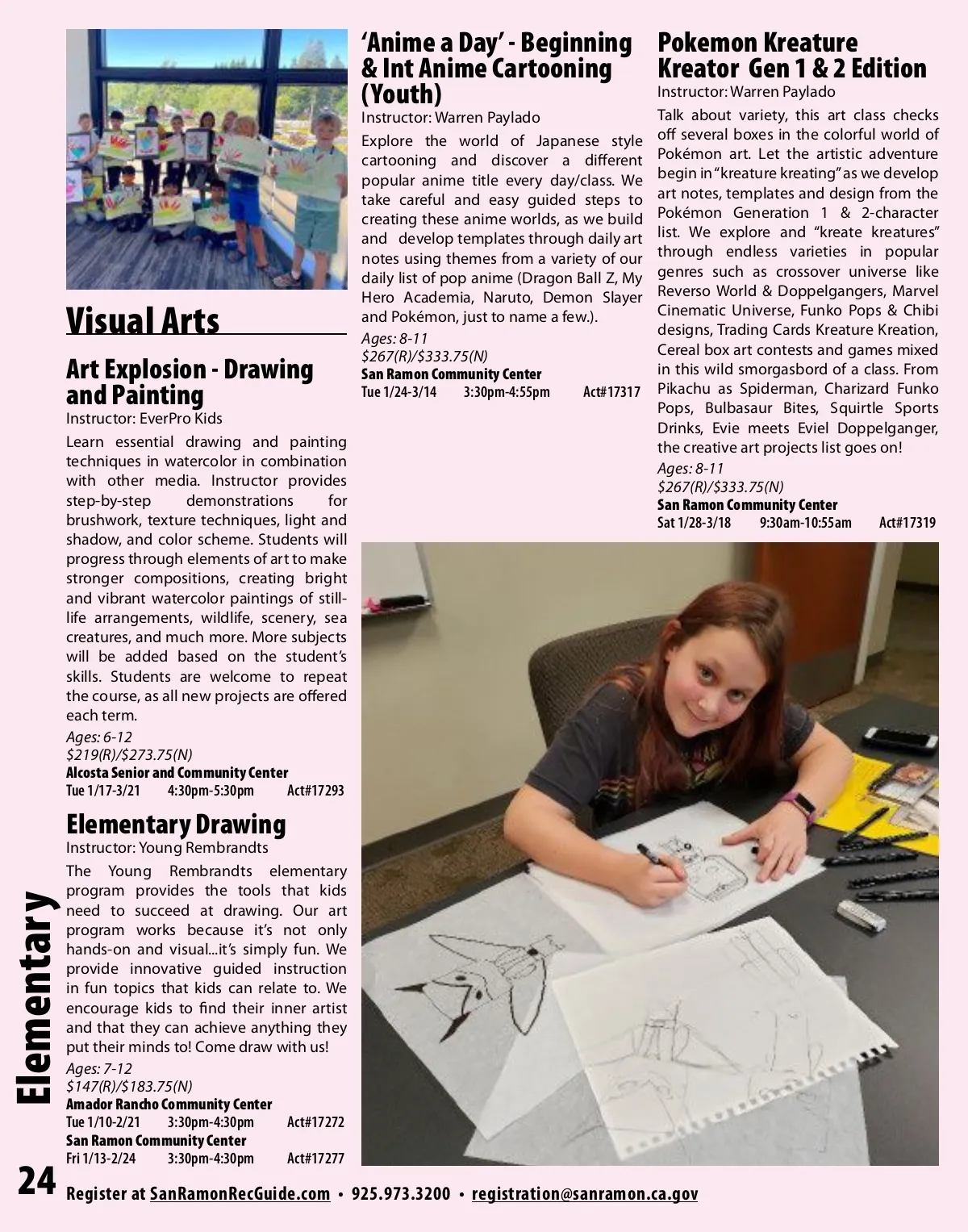 Visual Arts

Art Explosion - Drawing and Painting
Instructor: EverPro Kids
Learn essential drawing and painting techniques in watercolor in combination with other media. Instructor provides step-by-step demonstrations for brushwork, texture techniques, light and shadow, and color scheme. Students will progress through elements of art to make stronger compositions, creating bright and vibrant watercolor paintings of still-life arrangements, wildlife, scenery, sea creatures, and much more. More subjects will be added based on the student's skills. Students are welcome to repeat the course, as all new projects are offered each term.
Ages: 6-12
$219(R)/$273.75(N)
Alcosta Senior and Community Center
Tue 1/17-3/21 4:30pm-5:30pm Act#17293

Elementary Drawing
Instructor: Young Rembrandts
The Young Rembrandts elementary program provides the tools that kids need to succeed at drawing. Our art program works because it's not only hands-on and visual...it's simply fun. We provide innovative guided instruction in fun topics that kids can relate to. We encourage kids to find their inner artist and that they can achieve anything they put their minds to! Come draw with us!
Ages: 7-12
$147(R)/$183.75(N)
Amador Rancho Community Center
Tue 1/10-2/21 3:30pm-4:30pm Act#17272
San Ramon Community Center
Fri 1/13-2/24 3:30pm-4:30pm Act#17277

'Anime a Day' - Beginning & Int Anime Cartooning (Youth)
Instructor: Warren Paylado
Explore the world of Japanese style cartooning and discover a different popular anime title every day/class. We take careful and easy guided steps to creating these anime worlds, as we build and develop templates through daily art notes using themes from a variety of our daily list of pop anime (Dragon Ball Z, My Hero Academia, Naruto, Demon Slayer and Pokémon, just to name a few.).
Ages: 8-11
$267(R)/$333.75(N)
San Ramon Community Center
Tue 1/24-3/14 3:30pm-4:55pm Act#17317

Pokemon Kreature Kreator Gen 1 & 2 Edition
Instructor: Warren Paylado
Talk about variety, this art class checks off several boxes in the colorful world of Pokémon art. Let the artistic adventure begin in "kreature kreating" as we develop art notes, templates and design from the Pokémon Generation 1 & 2-character list. We explore and "kreate kreatures" through endless varieties in popular genres such as crossover universe like Reverso World & Doppelgangers, Marvel Cinematic Universe, Funko Pops & Chibi designs, Trading Cards Kreature Kreation, Cereal box art contests and games mixed in this wild smorgasbord of a class. From Pikachu as Spiderman, Charizard Funko Pops, Bulbasaur Bites, Squirtle Sports Drinks, Evie meets Eviel Doppelganger, the creative art projects list goes on!
Ages: 8-11
$267(R)/$333.75(N)
San Ramon Community Center
Sat 1/28-3/18 9:30am-10:55am Act#17319

Elementary

24 Register at SanRamonRecGuide.com • 925.973.3200 • registration@sanramon.ca.gov